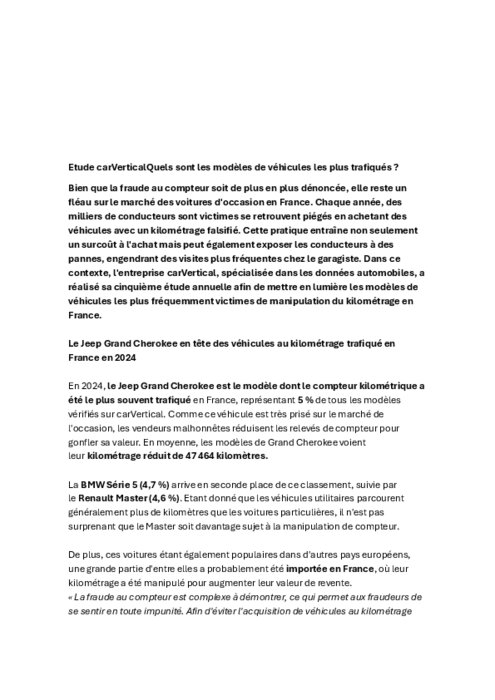 Etude carVerticalQuels sont les modèles de véhicules les plus trafiqués ?

Bien que la fraude au compteur soit de plus en plus dénoncée, elle reste un fléau sur le marché des voitures d'occasion en France. Chaque année, des milliers de conducteurs sont victimes se retrouvent piégés en achetant des véhicules avec un kilométrage falsifié. Cette pratique entraîne non seulement un surcoût à l'achat mais peut également exposer les conducteurs à des pannes, engendrant des visites plus fréquentes chez le garagiste. Dans ce contexte, l'entreprise carVertical, spécialisée dans les données automobiles, a réalisé sa cinquième étude annuelle afin de mettre en lumière les modèles de véhicules les plus fréquemment victimes de manipulation du kilométrage en France.

Le Jeep Grand Cherokee en tête des véhicules au kilométrage trafiqué en France en 2024

En 2024, le Jeep Grand Cherokee est le modèle dont le compteur kilométrique a été le plus souvent trafiqué en France, représentant 5 % de tous les modèles vérifiés sur carVertical. Comme ce véhicule est très prisé sur le marché de l'occasion, les vendeurs malhonnêtes réduisent les relevés de compteur pour gonfler sa valeur. En moyenne, les modèles de Grand Cherokee voient leur kilométrage réduit de 47 464 kilomètres.

La BMW Série 5 (4,7 %) arrive en seconde place de ce classement, suivie par le Renault Master (4,6 %). Etant donné que les véhicules utilitaires parcourent généralement plus de kilomètres que les voitures particulières, il n'est pas surprenant que le Master soit davantage sujet à la manipulation de compteur.

De plus, ces voitures étant également populaires dans d'autres pays européens, une grande partie d'entre elles a probablement été importée en France, où leur kilométrage a été manipulé pour augmenter leur valeur de revente.
« La fraude au compteur est complexe à démontrer, ce qui permet aux fraudeurs de se sentir en toute impunité. Afin d'éviter l'acquisition de véhicules au kilométrage